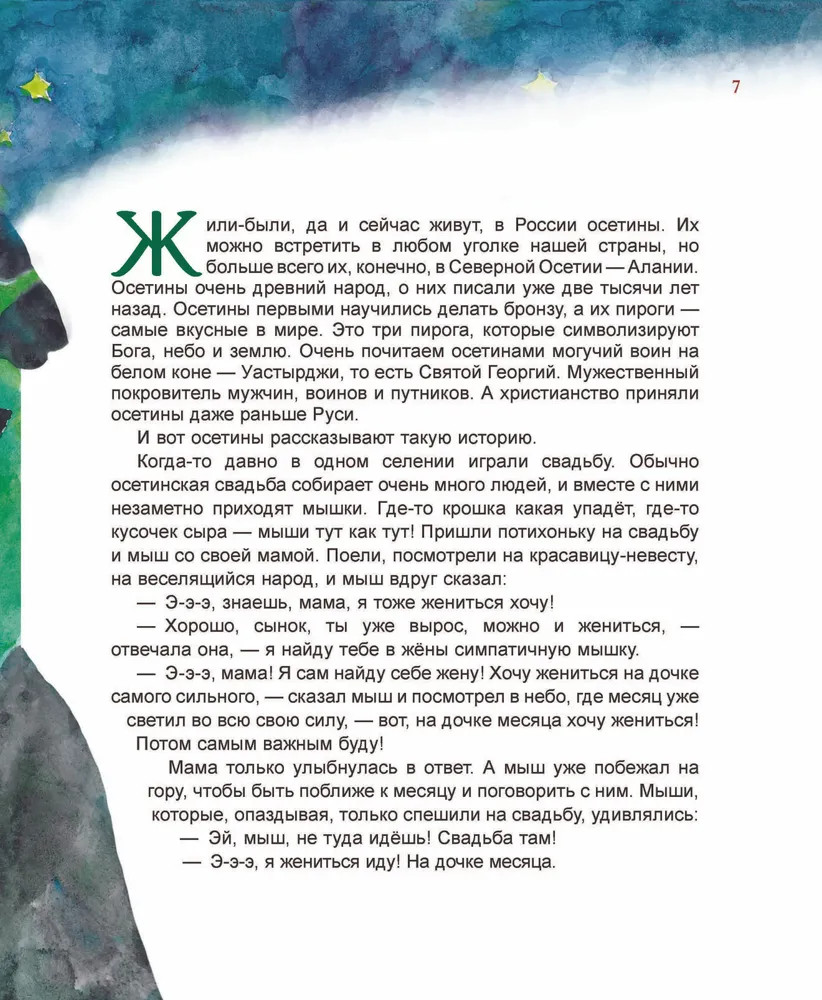 7

Жили-были, да и сейчас живут, в России осетины. Их можно встретить в любом уголке нашей страны, но больше всего их, конечно, в Северной Осетии — Алании. Осетины очень древний народ, о них писали уже две тысячи лет назад. Осетины первыми научились делать бронзу, а их пироги — самые вкусные в мире. Это три пирога, которые символизируют Бога, небо и землю. Очень почитаем осетинами могучий воин на белом коне — Уастырджи, то есть Святой Георгий. Мужественный покровитель мужчин, воинов и путников. А христианство приняли осетины даже раньше Руси.

И вот осетины рассказывают такую историю.

Когда-то давно в одном селении играли свадьбу. Обычно осетинская свадьба собирает очень много людей, и вместе с ними незаметно приходят мышки. Где-то крошка какая упадёт, где-то кусочек сыра — мыши тут как тут! Пришли потихоньку на свадьбу и мыш со своей мамой. Поели, посмотрели на красавицу-невесту, на веселящийся народ, и мыш вдруг сказал:

— Э-э-э, знаешь, мама, я тоже жениться хочу!

— Хорошо, сынок, ты уже вырос, можно и жениться, — отвечала она, — я найду тебе в жёны симпатичную мышку.

— Э-э-э, мама! Я сам найду себе жену! Хочу жениться на дочке самого сильного, — сказал мыш и посмотрел в небо, где месяц уже светил во всю свою силу, — вот, на дочке месяца хочу жениться! Потом самым важным буду!

Мама только улыбнулась в ответ. А мыш уже побежал на гору, чтобы быть поближе к месяцу и поговорить с ним. Мыши, которые, опаздывая, только спешили на свадьбу, удивлялись:

— Эй, мыш, не туда идёшь! Свадьба там!

— Э-э-э, я жениться иду! На дочке месяца.